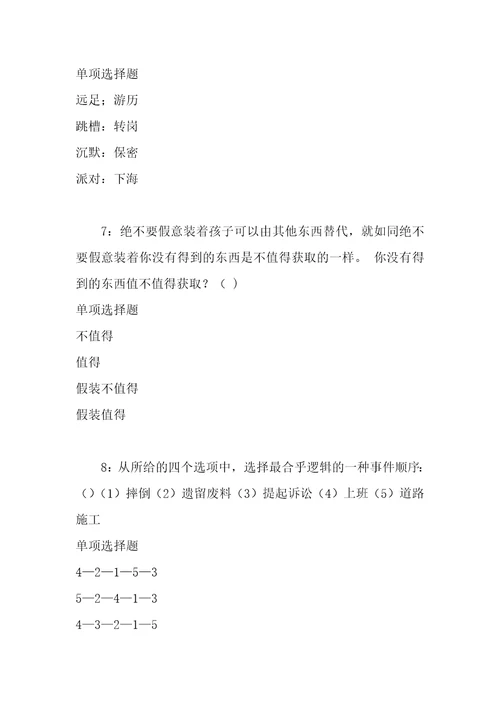 单项选择题
远足：游历
跳槽：转岗
沉默：保密
派对：下海

7：绝不要假意装着孩子可以由其他东西替代，就如同绝不要假意装着你没有得到的东西是不值得获取的一样。 你没有得到的东西值不值得获取？（ ）
单项选择题
不值得
值得
假装不值得
假装值得

8：从所给的四个选项中，选择最合乎逻辑的一种事件顺序：（）（1）摔倒（2）遗留废料（3）提起诉讼（4）上班（5）道路施工
单项选择题
4—2—1—5—3
5—2—4—1—3
4—3—2—1—5